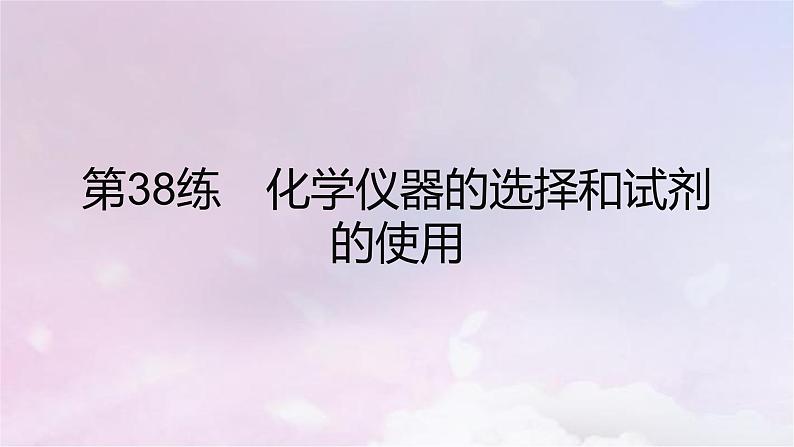 第38练　化学仪器的选择和试剂的使用